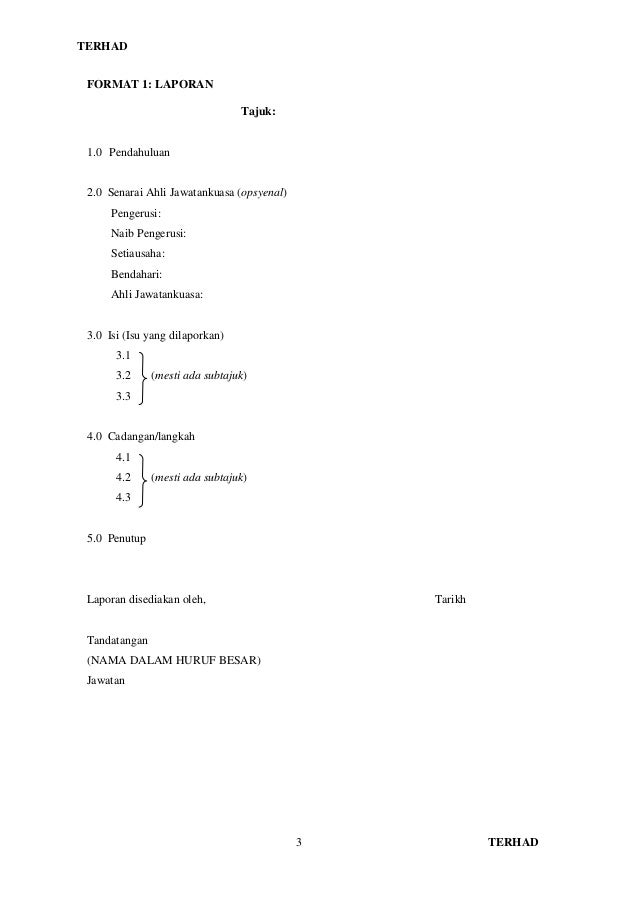 TERHAD

FORMAT 1: LAPORAN

Tajuk:

1.0 Pendahuluan

2.0 Senarai Ahli Jawatankuasa (opsyenal)
Pengerusi:
Naib Pengerusi:
Setiausaha:
Bendahari:
Ahli Jawatankuasa:

3.0 Isi (Isu yang dilaporkan)
3.1
3.2 (mesti ada subtajuk)
3.3

4.0 Cadangan/langkah
4.1
4.2 (mesti ada subtajuk)
4.3

5.0 Penutup

Laporan disediakan oleh, Tarikh

Tandatangan
(NAMA DALAM HURUF BESAR)
Jawatan

3 TERHAD